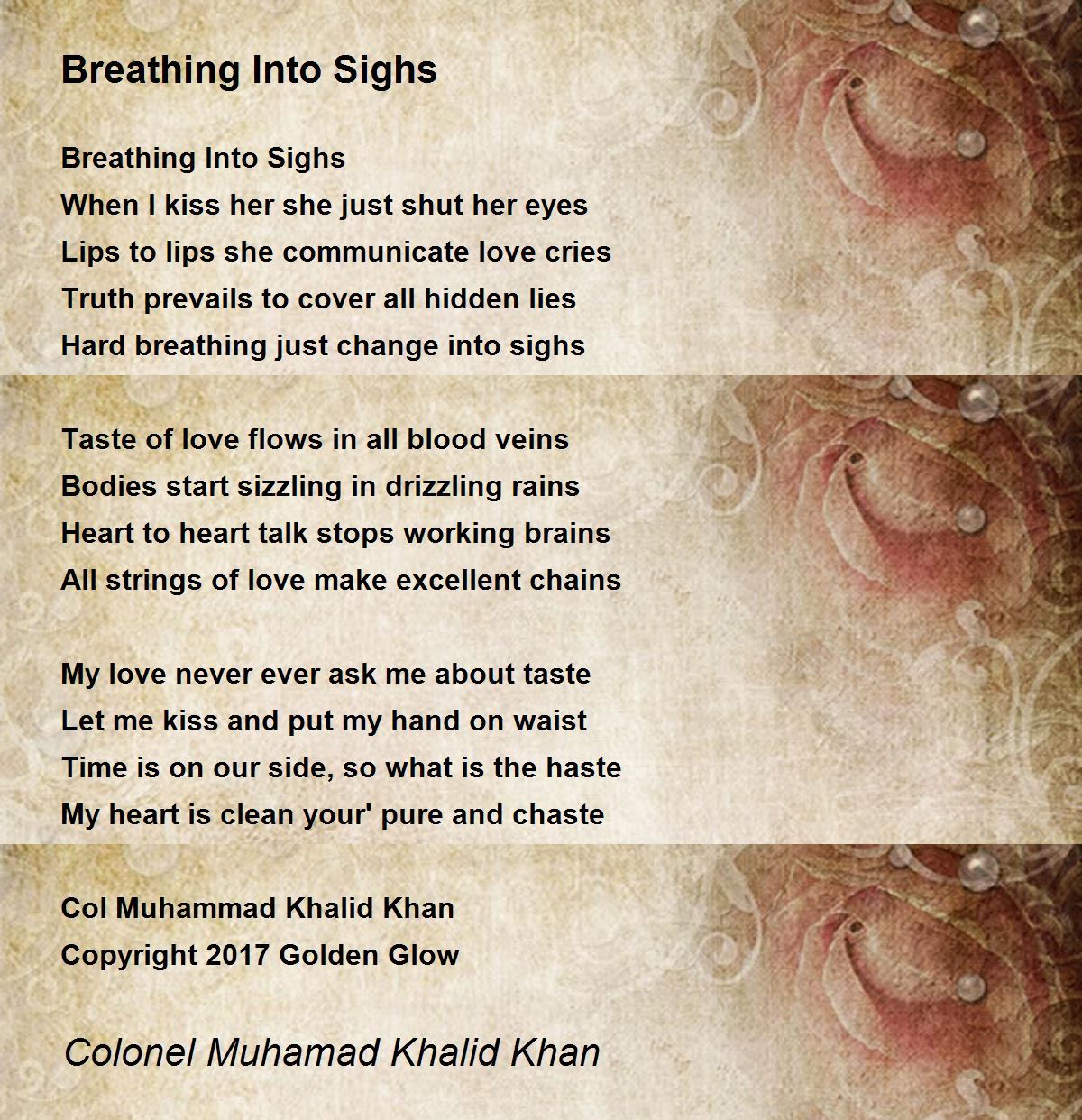 Breathing Into Sighs

Breathing Into Sighs
When I kiss her she just shut her eyes
Lips to lips she communicate love cries
Truth prevails to cover all hidden lies
Hard breathing just change into sighs

Taste of love flows in all blood veins
Bodies start sizzling in drizzling rains
Heart to heart talk stops working brains
All strings of love make excellent chains

My love never ever ask me about taste
Let me kiss and put my hand on waist
Time is on our side, so what is the haste
My heart is clean your' pure and chaste

Col Muhammad Khalid Khan
Copyright 2017 Golden Glow

Colonel Muhamad Khalid Khan